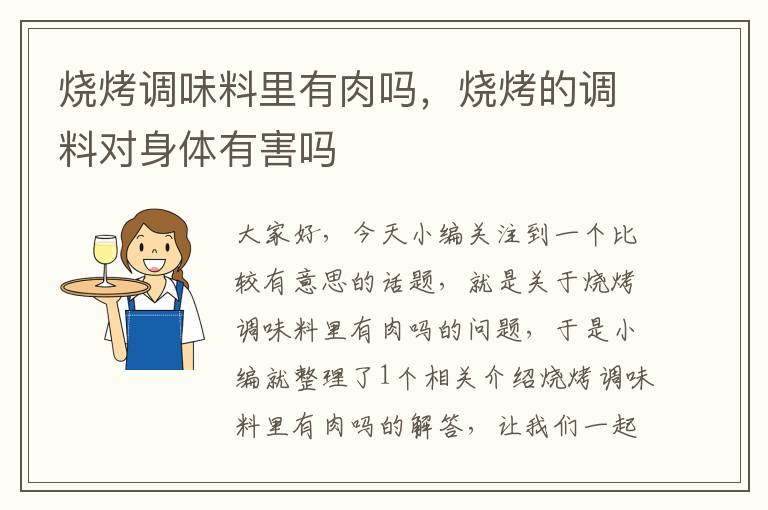 烧烤调味料里有肉吗，烧烤的调料对身体有害吗

大家好，今天小编关注到一个比较有意思的话题，就是关于烧烤调味料里有肉吗的问题，于是小编就整理了1个相关介绍烧烤调味料里有肉吗的解答，让我们一起